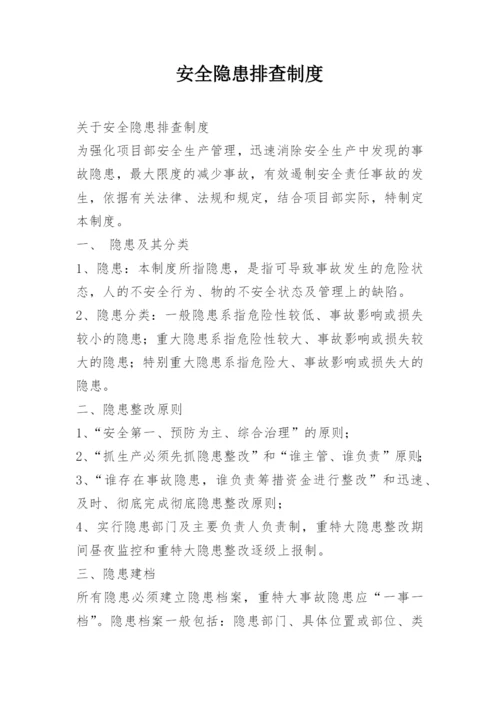 安全隐患排查制度

关于安全隐患排查制度

为强化项目部安全生产管理，迅速消除安全生产中发现的事故隐患，最大限度的减少事故，有效遏制安全责任事故的发生，依据有关法律、法规和规定，结合项目部实际，特制定本制度。

一、 隐患及其分类

1、隐患：本制度所指隐患，是指可导致事故发生的危险状态，人的不安全行为、物的不安全状态及管理上的缺陷。

2、隐患分类：一般隐患系指危险性较低、事故影响或损失较小的隐患；重大隐患系指危险性较大、事故影响或损失较大的隐患；特别重大隐患系指危险大、事故影响或损失大的隐患。

二、隐患整改原则

1、“安全第一、预防为主、综合治理”的原则；

2、“抓生产必须先抓隐患整改”和“谁主管、谁负责”原则；

3、“谁存在事故隐患，谁负责筹措资金进行整改”和迅速、及时、彻底完成彻底隐患整改原则；

4、实行隐患部门及主要负责人负责制，重特大隐患整改期间昼夜监控和重特大隐患整改逐级上报制。

三、隐患建档

所有隐患必须建立隐患档案，重特大事故隐患应“一事一档”。隐患档案一般包括：隐患部门、具体位置或部位、类